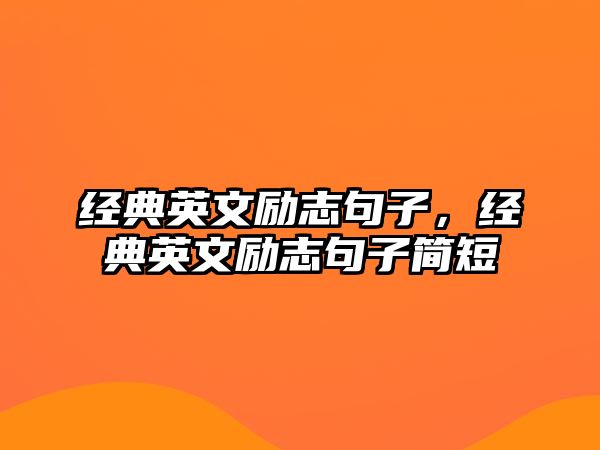 经典英文励志句子，经典英文励志句子简短